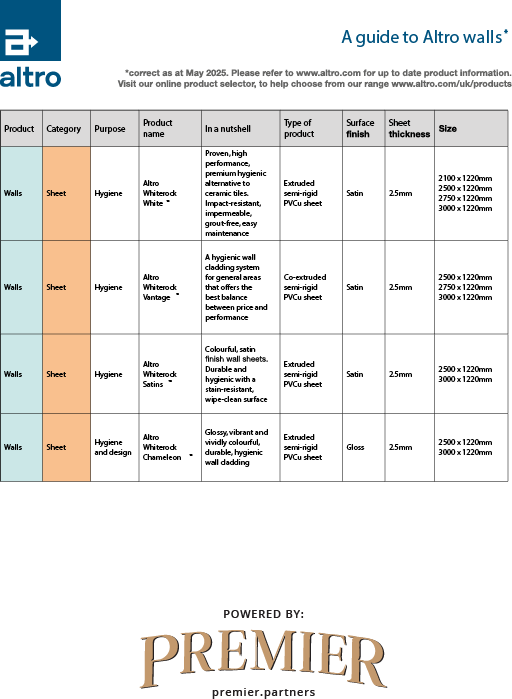 altro

A guide to Altro walls*

*correct as at May 2025. Please refer to www.altro.com for up to date product information. Visit our online product selector, to help choose from our range www.altro.com/uk/products

| Product | Category | Purpose | Product name | In a nutshell | Type of product | Surface finish | Sheet thickness | Size |
|---|---|---|---|---|---|---|---|---|
| Walls | Sheet | Hygiene | Altro Whiterock White ™ | Proven, high performance, premium hygienic alternative to ceramic tiles. Impact-resistant, impermeable, grout-free, easy maintenance | Extruded semi-rigid PVCu sheet | Satin | 2.5mm | 2100 x 1220mm 2500 x 1220mm 2750 x 1220mm 3000 x 1220mm |
| Walls | Sheet | Hygiene | Altro Whiterock Vantage ™ | A hygienic wall cladding system for general areas that offers the best balance between price and performance | Co-extruded semi-rigid PVCu sheet | Satin | 2.5mm | 2500 x 1220mm 2750 x 1220mm 3000 x 1220mm |
| Walls | Sheet | Hygiene | Altro Whiterock Satins ™ | Colourful, satin finish wall sheets. Durable and hygienic with a stain-resistant, wipe-clean surface | Extruded semi-rigid PVCu sheet | Satin | 2.5mm | 2500 x 1220mm 3000 x 1220mm |
| Walls | Sheet | Hygiene and design | Altro Whiterock Chameleon ™ | Glossy, vibrant and vividly colourful, durable, hygienic wall cladding | Extruded semi-rigid PVCu sheet | Gloss | 2.5mm | 2500 x 1220mm 3000 x 1220mm |

POWERED BY:
PREMIER
premier.partners